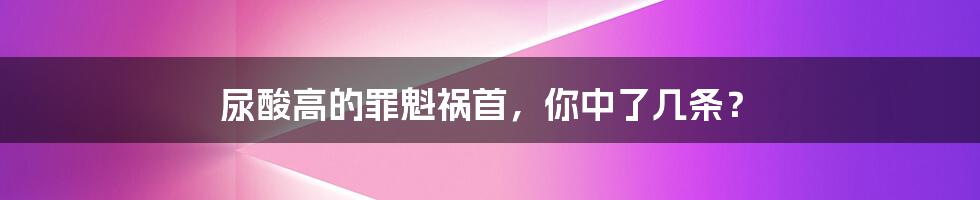 尿酸高的罪魁祸首，你中了几条？